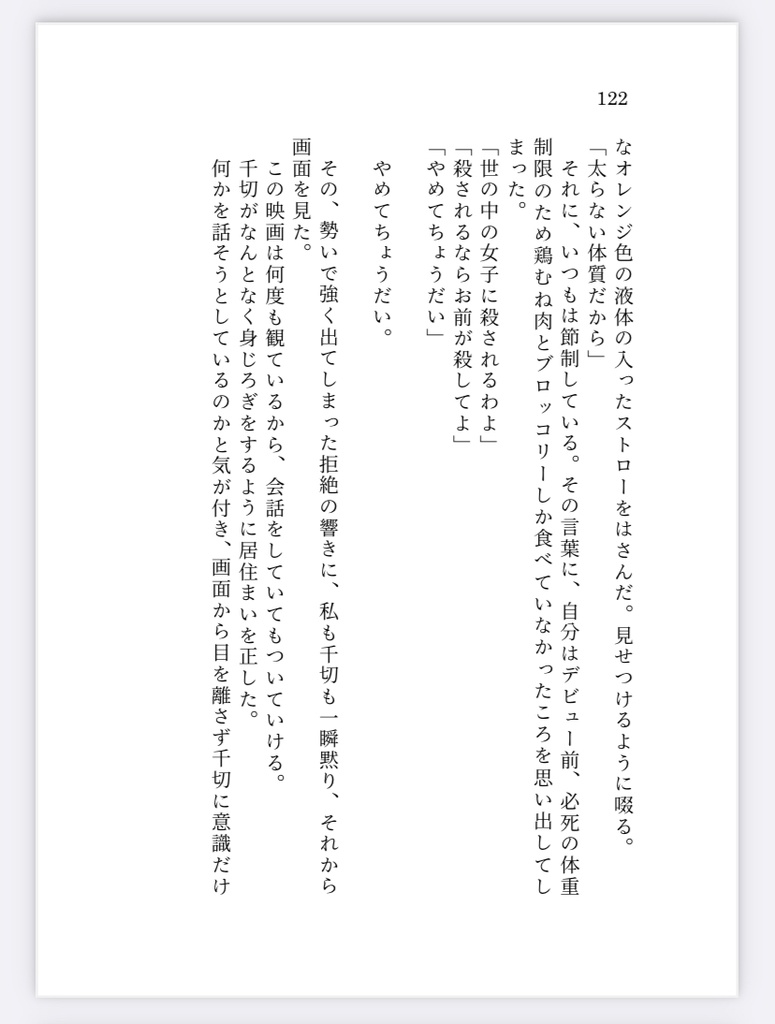 122

なオレンジ色の液体の入ったストローをはさんだ。見せつけるように啜る。

「太らない体質だから」

それに、いつもは節制している。その言葉に、自分はデビュー前、必死の体重制限のため鶏むね肉とブロッコリーしか食べていなかったころを思い出してしまった。

「世の中の女子に殺されるわよ」

「殺されるならお前が殺してよ」

「やめてちょうだい」

やめてちょうだい。

その、勢いで強く出てしまった拒絶の響きに、私も千切も一瞬黙り、それから画面を見た。

この映画は何度も観ているから、会話をしていてもついていける。

千切がなんとなく身じろぎをするように居住まいを正した。

何かを話そうとしているのかと気が付き、画面から目を離さず千切に意識だけ